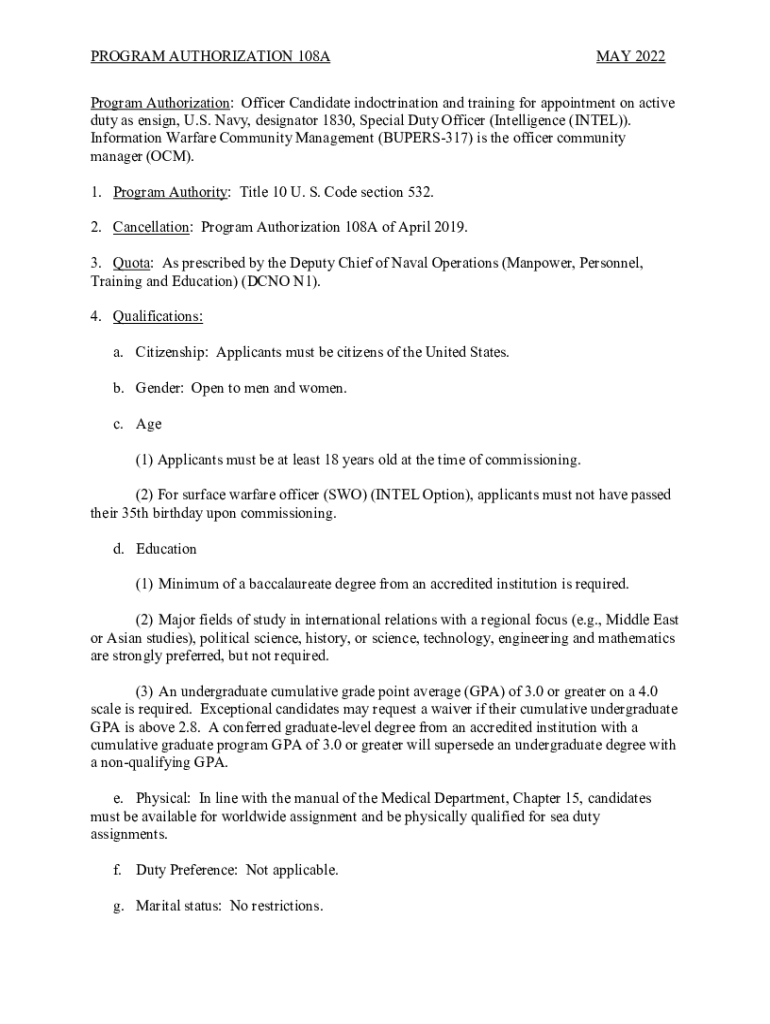 PROGRAM AUTHORIZATION 108A MAY 2022

Program Authorization: Officer Candidate indoctrination and training for appointment on active duty as ensign, U.S. Navy, designator 1830, Special Duty Officer (Intelligence (INTEL)). Information Warfare Community Management (BUPERS-317) is the officer community manager (OCM).

1. Program Authority: Title 10 U. S. Code section 532.

2. Cancellation: Program Authorization 108A of April 2019.

3. Quota: As prescribed by the Deputy Chief of Naval Operations (Manpower, Personnel, Training and Education) (DCNO N1).

4. Qualifications:

a. Citizenship: Applicants must be citizens of the United States.

b. Gender: Open to men and women.

c. Age

(1) Applicants must be at least 18 years old at the time of commissioning.

(2) For surface warfare officer (SWO) (INTEL Option), applicants must not have passed their 35th birthday upon commissioning.

d. Education

(1) Minimum of a baccalaureate degree from an accredited institution is required.

(2) Major fields of study in international relations with a regional focus (e.g., Middle East or Asian studies), political science, history, or science, technology, engineering and mathematics are strongly preferred, but not required.

(3) An undergraduate cumulative grade point average (GPA) of 3.0 or greater on a 4.0 scale is required. Exceptional candidates may request a waiver if their cumulative undergraduate GPA is above 2.8. A conferred graduate-level degree from an accredited institution with a cumulative graduate program GPA of 3.0 or greater will supersede an undergraduate degree with a non-qualifying GPA.

e. Physical: In line with the manual of the Medical Department, Chapter 15, candidates must be available for worldwide assignment and be physically qualified for sea duty assignments.

f. Duty Preference: Not applicable.

g. Marital status: No restrictions.